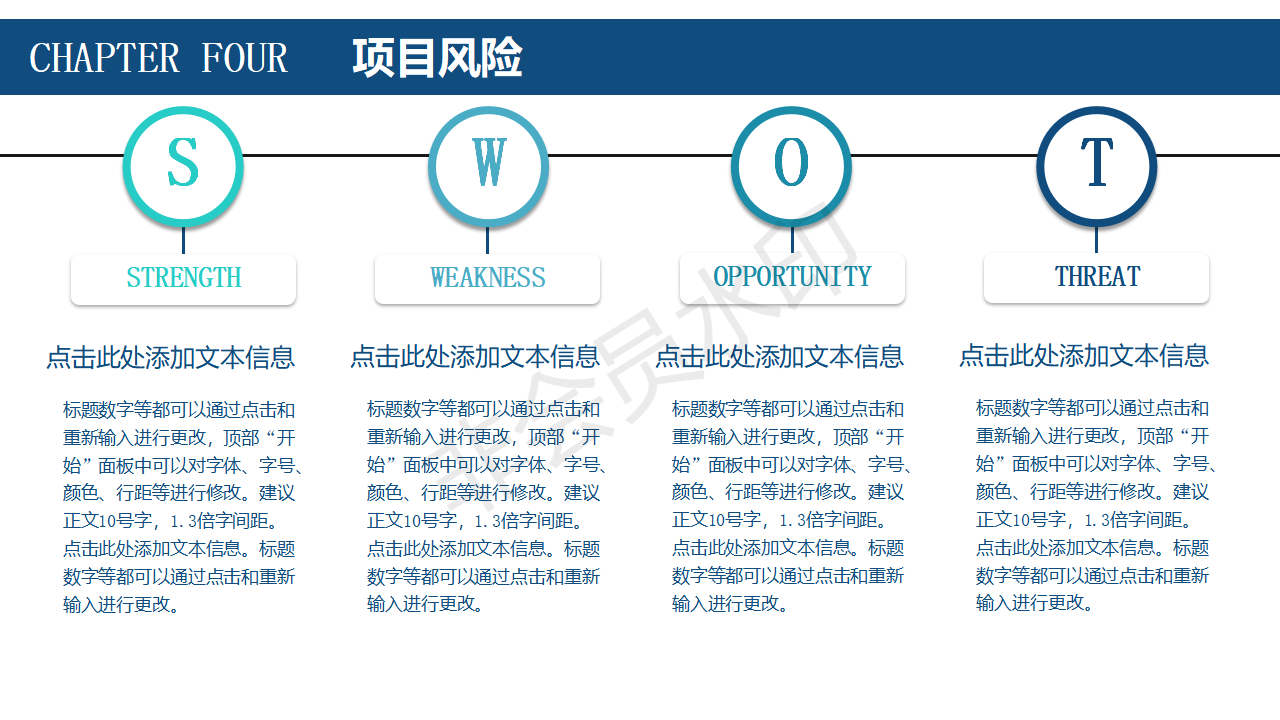 CHAPTER FOUR 项目风险

S

STRENGTH

点击此处添加文本信息

标题数字等都可以通过点击和重新输入进行更改，顶部“开始”面板中可以对字体、字号、颜色、行距等进行修改。建议正文10号字，1.3倍字间距。点击此处添加文本信息。标题数字等都可以通过点击和重新输入进行更改。

W

WEAKNESS

点击此处添加文本信息

标题数字等都可以通过点击和重新输入进行更改，顶部“开始”面板中可以对字体、字号、颜色、行距等进行修改。建议正文10号字，1.3倍字间距。点击此处添加文本信息。标题数字等都可以通过点击和重新输入进行更改。

O

OPPORTUNITY

点击此处添加文本信息

标题数字等都可以通过点击和重新输入进行更改，顶部“开始”面板中可以对字体、字号、颜色、行距等进行修改。建议正文10号字，1.3倍字间距。点击此处添加文本信息。标题数字等都可以通过点击和重新输入进行更改。

T

THREAT

点击此处添加文本信息

标题数字等都可以通过点击和重新输入进行更改，顶部“开始”面板中可以对字体、字号、颜色、行距等进行修改。建议正文10号字，1.3倍字间距。点击此处添加文本信息。标题数字等都可以通过点击和重新输入进行更改。

会员水印